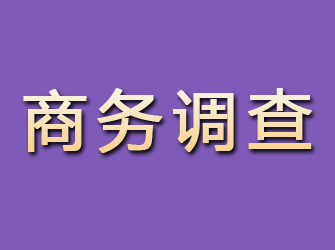 商务调查